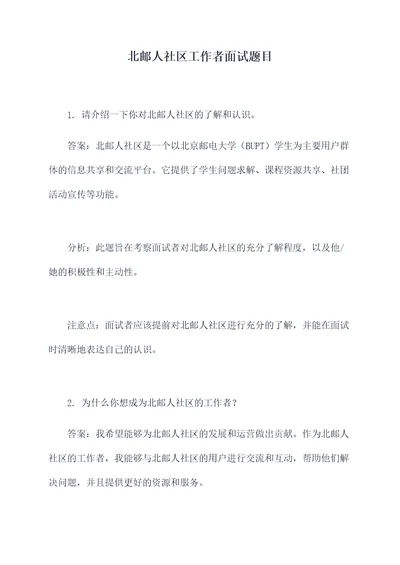 北邮人社区工作者面试题目

1. 请介绍一下你对北邮人社区的了解和认识。

答案：北邮人社区是一个以北京邮电大学（BUPT）学生为主要用户群体的信息共享和交流平台。它提供了学生问题求解、课程资源共享、社团活动宣传等功能。

分析：此题旨在考察面试者对北邮人社区的充分了解程度，以及他/她的积极性和主动性。

注意点：面试者应该提前对北邮人社区进行充分的了解，并能在面试时清晰地表达自己的认识。

2. 为什么你想成为北邮人社区的工作者？

答案：我希望能够为北邮人社区的发展和运营做出贡献。作为北邮人社区的工作者，我能够与北邮人社区的用户进行交流和互动，帮助他们解决问题，并且提供更好的资源和服务。